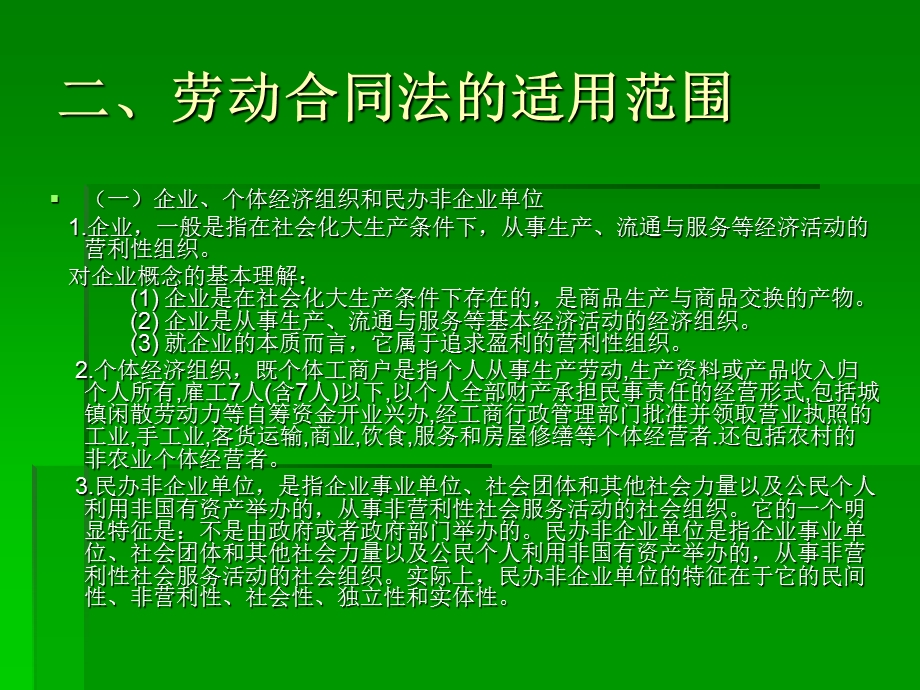 二、劳动合同法的适用范围

（一）企业、个体经济组织和民办非企业单位

1.企业，一般是指在社会化大生产条件下，从事生产、流通与服务等经济活动的营利性组织。

对企业概念的基本理解：

(1) 企业是在社会化大生产条件下存在的，是商品生产与商品交换的产物。

(2) 企业是从事生产、流通与服务等基本经济活动的经济组织。

(3) 就企业的本质而言，它属于追求盈利的营利性组织。

2.个体经济组织，既个体工商户是指个人从事生产劳动,生产资料或产品收入归个人所有,雇工7人(含7人)以下,以个人全部财产承担民事责任的经营形式,包括城镇闲散劳动力等自筹资金开业兴办,经工商行政管理部门批准并领取营业执照的工业,手工业,客货运输,商业,饮食,服务和房屋修缮等个体经营者.还包括农村的非农业个体经营者。

3.民办非企业单位，是指企业事业单位、社会团体和其他社会力量以及公民个人利用非国有资产举办的，从事非营利性社会服务活动的社会组织。它的一个明显特征是：不是由政府或者政府部门举办的。民办非企业单位是指企业事业单位、社会团体和其他社会力量以及公民个人利用非国有资产举办的，从事非营利性社会服务活动的社会组织。实际上，民办非企业单位的特征在于它的民间性、非营利性、社会性、独立性和实体性。